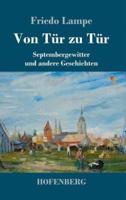 Friedo Lampe

Von Tür zu Tür

Septembergewitter
und andere Geschichten

HOFENBERG